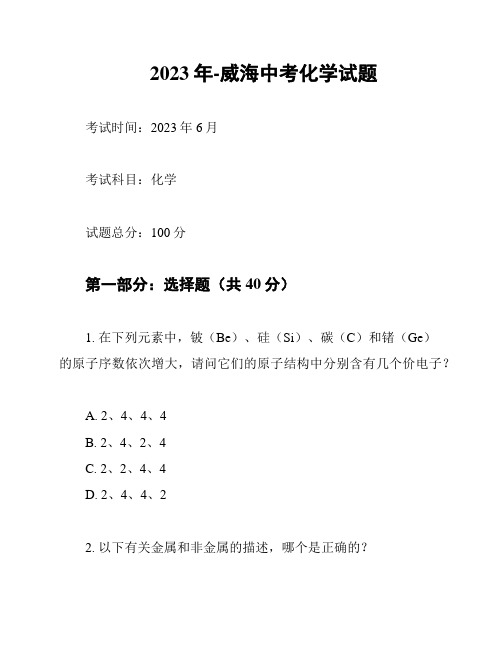 2023年-威海中考化学试题

考试时间：2023年6月

考试科目：化学

试题总分：100分

第一部分：选择题（共40分）

1. 在下列元素中，铍（Be）、硅（Si）、碳（C）和锗（Ge）的原子序数依次增大，请问它们的原子结构中分别含有几个价电子？

A. 2、4、4、4
B. 2、4、2、4
C. 2、2、4、4
D. 2、4、4、2

2. 以下有关金属和非金属的描述，哪个是正确的？